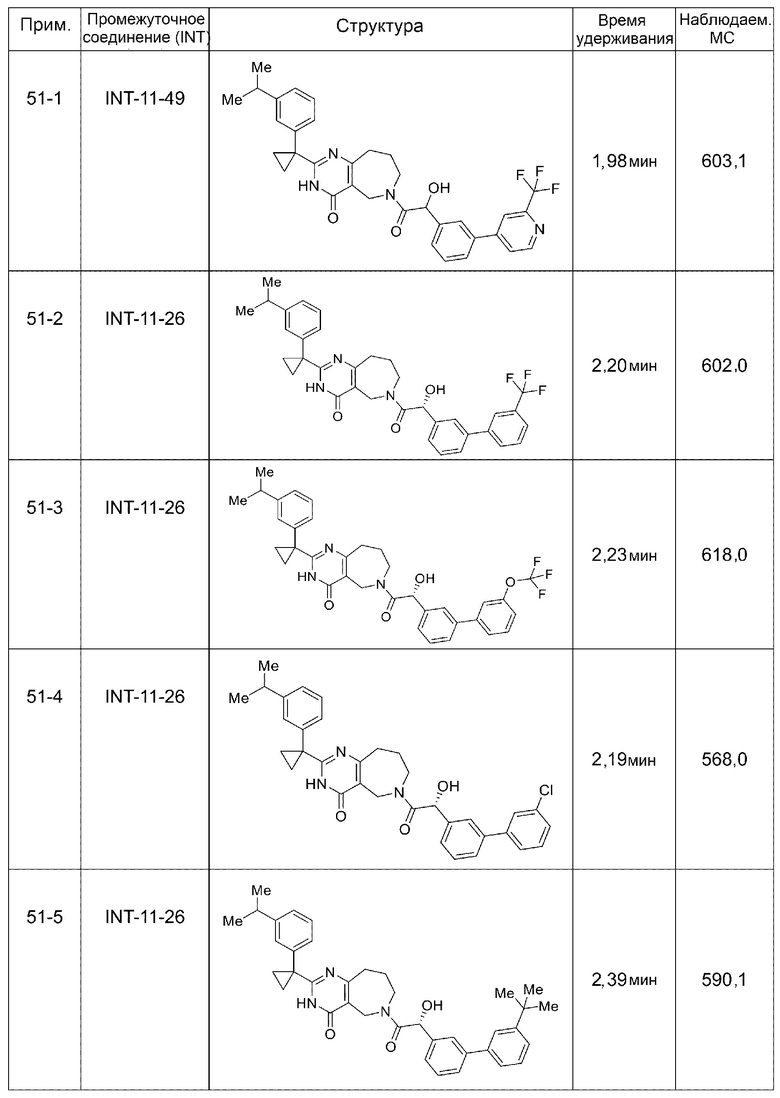 | Прим. | Промежуточное соединение (INT) | Структура | Время удерживания | Наблюдаем. МС |
|---|---|---|---|---|
| 51-1 | INT-11-49 | Me Me N HN O N O OH F F F N | 1,98 мин | 603,1 |
| 51-2 | INT-11-26 | Me Me N HN O N O OH F F F | 2,20 мин | 602,0 |
| 51-3 | INT-11-26 | Me Me N HN O N O OH O F F F | 2,23 мин | 618,0 |
| 51-4 | INT-11-26 | Me Me N HN O N O OH Cl | 2,19 мин | 568,0 |
| 51-5 | INT-11-26 | Me Me N HN O N O OH Me Me Me | 2,39 мин | 590,1 |